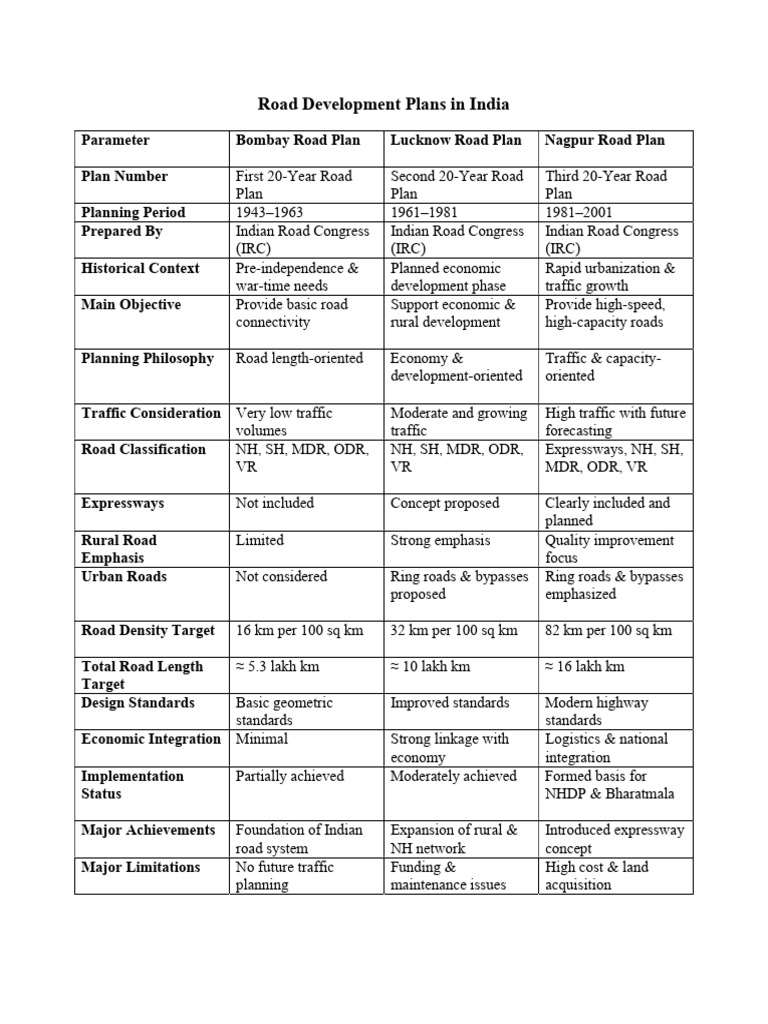 Road Development Plans in India

| Parameter | Bombay Road Plan | Lucknow Road Plan | Nagpur Road Plan |
|---|---|---|---|
| Plan Number | First 20-Year Road Plan | Second 20-Year Road Plan | Third 20-Year Road Plan |
| Planning Period | 1943–1963 | 1961–1981 | 1981–2001 |
| Prepared By | Indian Road Congress (IRC) | Indian Road Congress (IRC) | Indian Road Congress (IRC) |
| Historical Context | Pre-independence & war-time needs | Planned economic development phase | Rapid urbanization & traffic growth |
| Main Objective | Provide basic road connectivity | Support economic & rural development | Provide high-speed, high-capacity roads |
| Planning Philosophy | Road length-oriented | Economy & development-oriented | Traffic & capacity-oriented |
| Traffic Consideration | Very low traffic volumes | Moderate and growing traffic | High traffic with future forecasting |
| Road Classification | NH, SH, MDR, ODR, VR | NH, SH, MDR, ODR, VR | Expressways, NH, SH, MDR, ODR, VR |
| Expressways | Not included | Concept proposed | Clearly included and planned |
| Rural Road Emphasis | Limited | Strong emphasis | Quality improvement focus |
| Urban Roads | Not considered | Ring roads & bypasses proposed | Ring roads & bypasses emphasized |
| Road Density Target | 16 km per 100 sq km | 32 km per 100 sq km | 82 km per 100 sq km |
| Total Road Length Target | ≈ 5.3 lakh km | ≈ 10 lakh km | ≈ 16 lakh km |
| Design Standards | Basic geometric standards | Improved standards | Modern highway standards |
| Economic Integration | Minimal | Strong linkage with economy | Logistics & national integration |
| Implementation Status | Partially achieved | Moderately achieved | Formed basis for NHDP & Bharatmala |
| Major Achievements | Foundation of Indian road system | Expansion of rural & NH network | Introduced expressway concept |
| Major Limitations | No future traffic planning | Funding & maintenance issues | High cost & land acquisition |